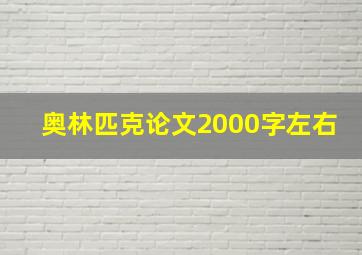 奥林匹克论文2000字左右